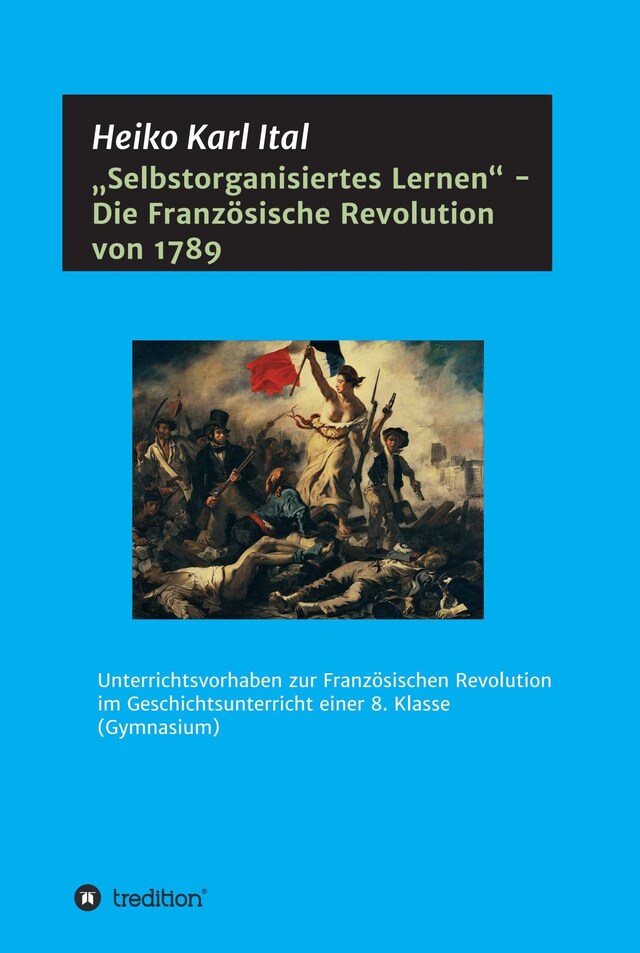 Heiko Karl Ital
„Selbstorganisiertes Lernen“ – Die Französische Revolution von 1789

Unterrichtsvorhaben zur Französischen Revolution im Geschichtsunterricht einer 8. Klasse (Gymnasium)

tredition®